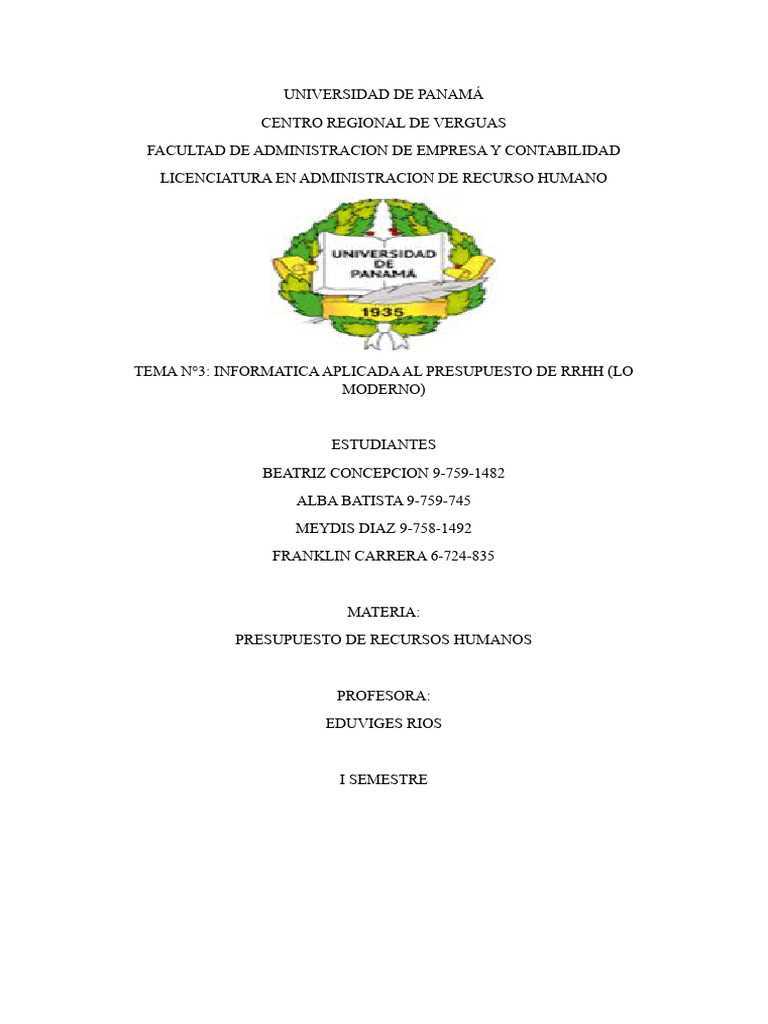 UNIVERSIDAD DE PANAMÁ

CENTRO REGIONAL DE VERGUAS

FACULTAD DE ADMINISTRACION DE EMPRESA Y CONTABILIDAD

LICENCIATURA EN ADMINISTRACION DE RECURSO HUMANO

UNIVERSIDAD DE PANAMÁ

1935

TEMA N°3: INFORMATICA APLICADA AL PRESUPUESTO DE RRHH (LO MODERNO)

ESTUDIANTES

BEATRIZ CONCEPCION 9-759-1482

ALBA BATISTA 9-759-745

MEYDIS DIAZ 9-758-1492

FRANKLIN CARRERA 6-724-835

MATERIA:

PRESUPUESTO DE RECURSOS HUMANOS

PROFESORA:

EDUVIGES RIOS

I SEMESTRE